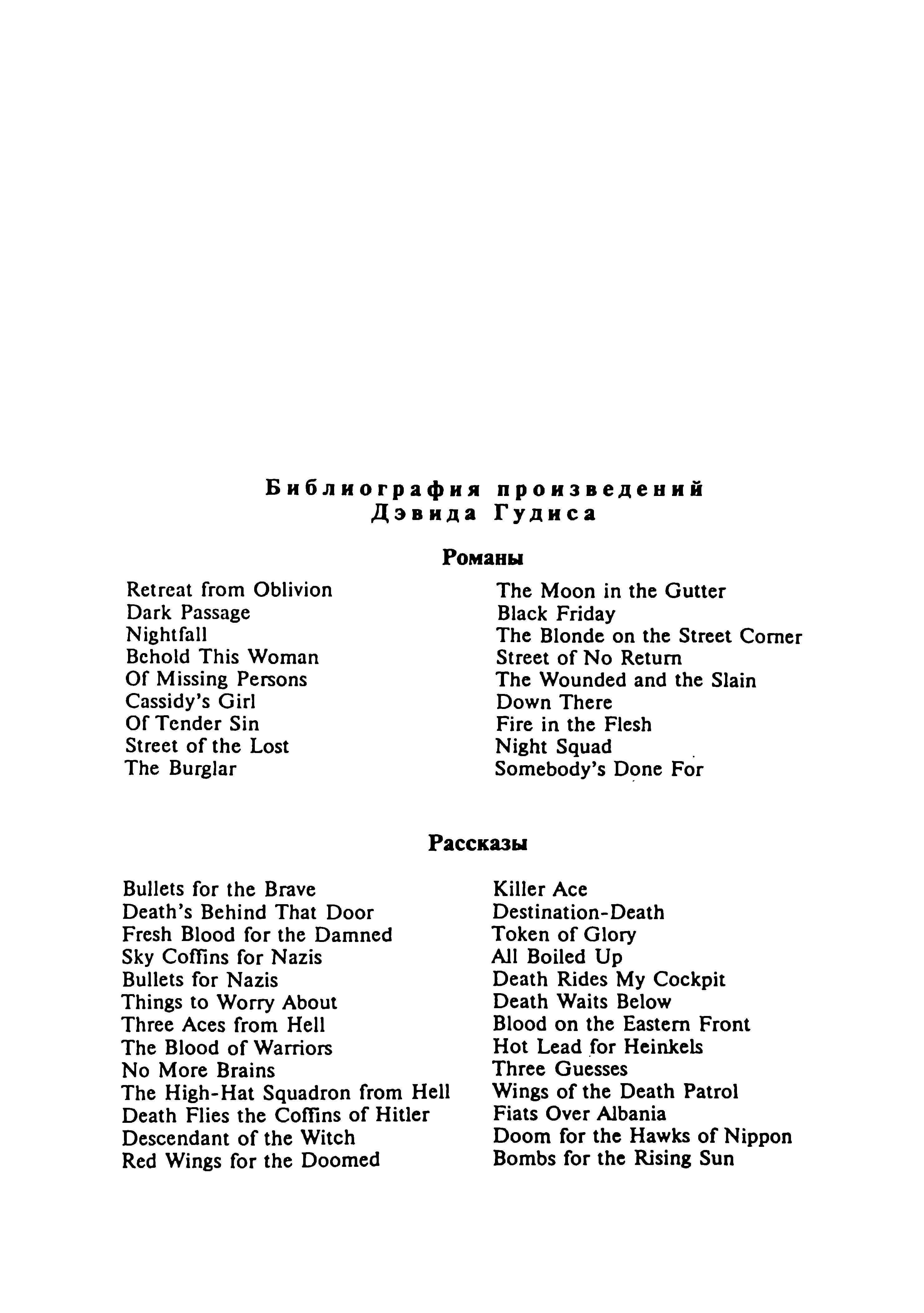 Библиография произведений
Дэвида Гудиса

Романы

Retreat from Oblivion
Dark Passage
Nightfall
Behold This Woman
Of Missing Persons
Cassidy's Girl
Of Tender Sin
Street of the Lost
The Burglar

The Moon in the Gutter
Black Friday
The Blonde on the Street Corner
Street of No Return
The Wounded and the Slain
Down There
Fire in the Flesh
Night Squad
Somebody's Done For

Рассказы

Bullets for the Brave
Death's Behind That Door
Fresh Blood for the Damned
Sky Coffins for Nazis
Bullets for Nazis
Things to Worry About
Three Aces from Hell
The Blood of Warriors
No More Brains
The High-Hat Squadron from Hell
Death Flies the Coffins of Hitler
Descendant of the Witch
Red Wings for the Doomed

Killer Ace
Destination-Death
Token of Glory
All Boiled Up
Death Rides My Cockpit
Death Waits Below
Blood on the Eastern Front
Hot Lead for Heinkels
Three Guesses
Wings of the Death Patrol
Fiats Over Albania
Doom for the Hawks of Nippon
Bombs for the Rising Sun